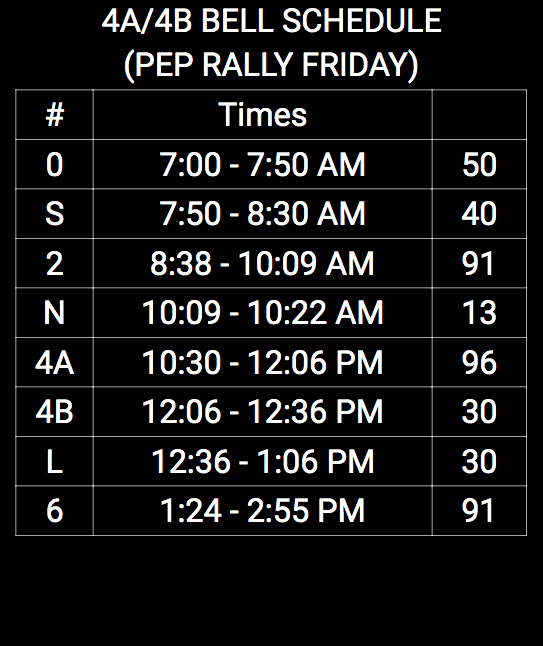 4A/4B BELL SCHEDULE
(PEP RALLY FRIDAY)

| # | Times | |
|---|---|---|
| 0 | 7:00 - 7:50 AM | 50 |
| S | 7:50 - 8:30 AM | 40 |
| 2 | 8:38 - 10:09 AM | 91 |
| N | 10:09 - 10:22 AM | 13 |
| 4A | 10:30 - 12:06 PM | 96 |
| 4B | 12:06 - 12:36 PM | 30 |
| L | 12:36 - 1:06 PM | 30 |
| 6 | 1:24 - 2:55 PM | 91 |